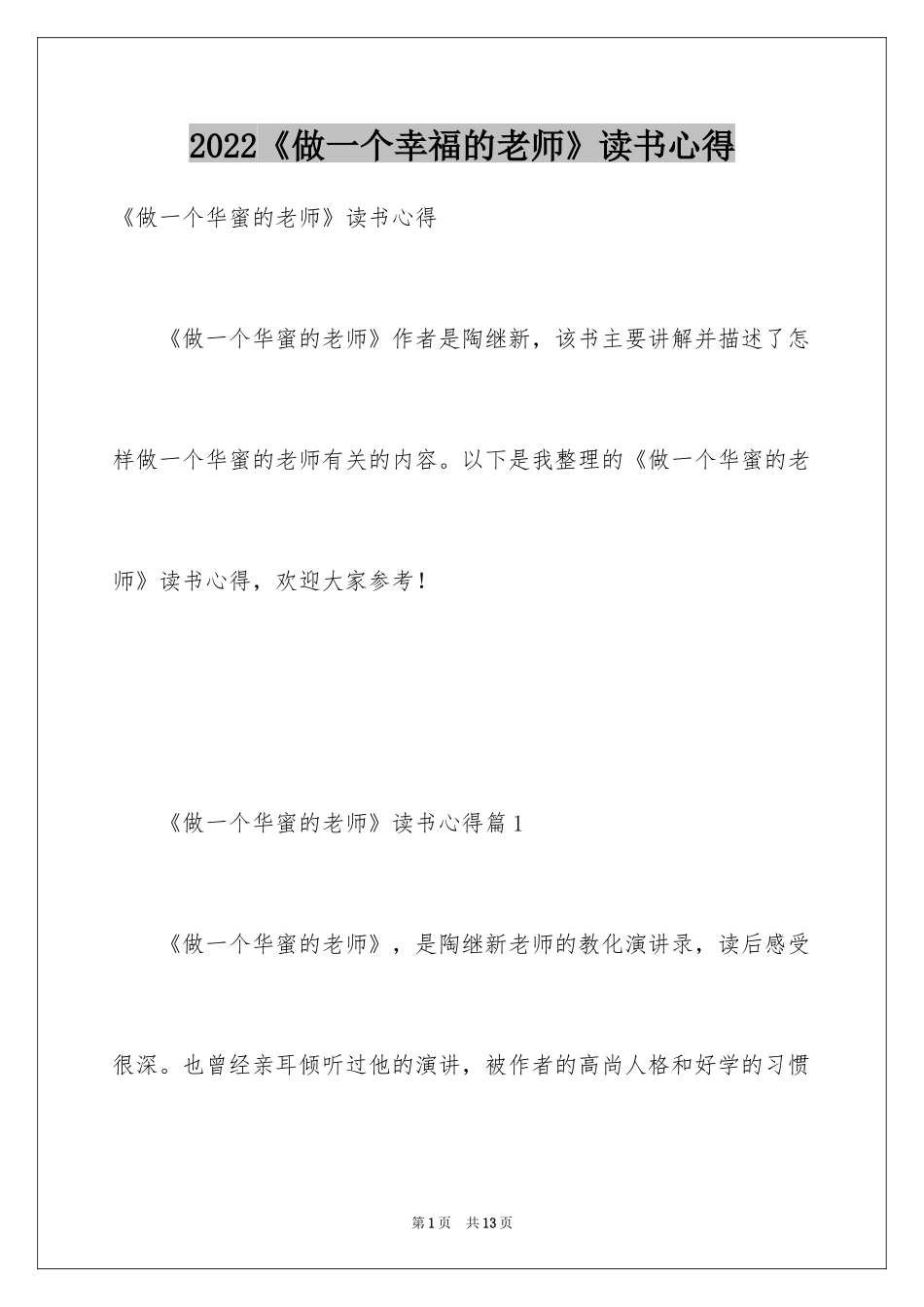 2022《做一个幸福的老师》读书心得

《做一个华蜜的老师》读书心得

《做一个华蜜的老师》作者是陶继新，该书主要讲解并描述了怎样做一个华蜜的老师有关的内容。以下是我整理的《做一个华蜜的老师》读书心得，欢迎大家参考！

《做一个华蜜的老师》读书心得篇1

《做一个华蜜的老师》，是陶继新老师的教化演讲录，读后感受很深。也曾经亲耳倾听过他的演讲，被作者的高尚人格和好学的习惯

第1页 共13页